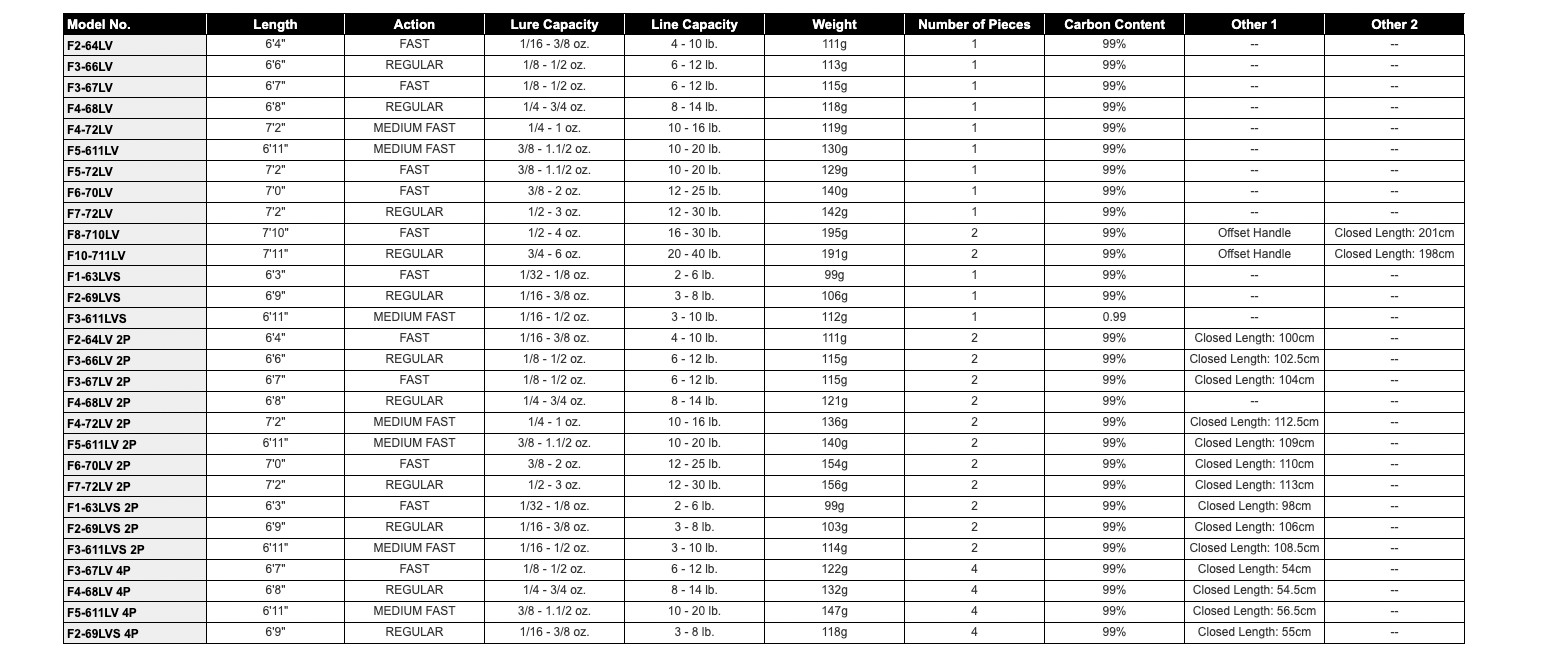 | Model No. | Length | Action | Lure Capacity | Line Capacity | Weight | Number of Pieces | Carbon Content | Other 1 | Other 2 |
|---|---|---|---|---|---|---|---|---|---|
| F2-64LV | 6'4" | FAST | 1/16 - 3/8 oz. | 4 - 10 lb. | 111g | 1 | 99% | -- | -- |
| F3-66LV | 6'6" | REGULAR | 1/8 - 1/2 oz. | 6 - 12 lb. | 113g | 1 | 99% | -- | -- |
| F3-67LV | 6'7" | FAST | 1/8 - 1/2 oz. | 6 - 12 lb. | 115g | 1 | 99% | -- | -- |
| F4-68LV | 6'8" | REGULAR | 1/4 - 3/4 oz. | 8 - 14 lb. | 118g | 1 | 99% | -- | -- |
| F4-72LV | 7'2" | MEDIUM FAST | 1/4 - 1 oz. | 10 - 16 lb. | 119g | 1 | 99% | -- | -- |
| F5-611LV | 6'11" | MEDIUM FAST | 3/8 - 1.1/2 oz. | 10 - 20 lb. | 130g | 1 | 99% | -- | -- |
| F5-72LV | 7'2" | FAST | 3/8 - 1.1/2 oz. | 10 - 20 lb. | 129g | 1 | 99% | -- | -- |
| F6-70LV | 7'0" | FAST | 3/8 - 2 oz. | 12 - 25 lb. | 140g | 1 | 99% | -- | -- |
| F7-72LV | 7'2" | REGULAR | 1/2 - 3 oz. | 12 - 30 lb. | 142g | 1 | 99% | -- | -- |
| F8-710LV | 7'10" | FAST | 1/2 - 4 oz. | 16 - 30 lb. | 195g | 2 | 99% | Offset Handle | Closed Length: 201cm |
| F10-711LV | 7'11" | REGULAR | 3/4 - 6 oz. | 20 - 40 lb. | 191g | 2 | 99% | Offset Handle | Closed Length: 198cm |
| F1-63LVS | 6'3" | FAST | 1/32 - 1/8 oz. | 2 - 6 lb. | 99g | 1 | 99% | -- | -- |
| F2-69LVS | 6'9" | REGULAR | 1/16 - 3/8 oz. | 3 - 8 lb. | 106g | 1 | 99% | -- | -- |
| F3-611LVS | 6'11" | MEDIUM FAST | 1/16 - 1/2 oz. | 3 - 10 lb. | 112g | 1 | 0.99 | -- | -- |
| F2-64LV 2P | 6'4" | FAST | 1/16 - 3/8 oz. | 4 - 10 lb. | 111g | 2 | 99% | Closed Length: 100cm | -- |
| F3-66LV 2P | 6'6" | REGULAR | 1/8 - 1/2 oz. | 6 - 12 lb. | 115g | 2 | 99% | Closed Length: 102.5cm | -- |
| F3-67LV 2P | 6'7" | FAST | 1/8 - 1/2 oz. | 6 - 12 lb. | 115g | 2 | 99% | Closed Length: 104cm | -- |
| F4-68LV 2P | 6'8" | REGULAR | 1/4 - 3/4 oz. | 8 - 14 lb. | 121g | 2 | 99% | -- | -- |
| F4-72LV 2P | 7'2" | MEDIUM FAST | 1/4 - 1 oz. | 10 - 16 lb. | 136g | 2 | 99% | Closed Length: 112.5cm | -- |
| F5-611LV 2P | 6'11" | MEDIUM FAST | 3/8 - 1.1/2 oz. | 10 - 20 lb. | 140g | 2 | 99% | Closed Length: 109cm | -- |
| F6-70LV 2P | 7'0" | FAST | 3/8 - 2 oz. | 12 - 25 lb. | 154g | 2 | 99% | Closed Length: 110cm | -- |
| F7-72LV 2P | 7'2" | REGULAR | 1/2 - 3 oz. | 12 - 30 lb. | 156g | 2 | 99% | Closed Length: 113cm | -- |
| F1-63LVS 2P | 6'3" | FAST | 1/32 - 1/8 oz. | 2 - 6 lb. | 99g | 2 | 99% | Closed Length: 98cm | -- |
| F2-69LVS 2P | 6'9" | REGULAR | 1/16 - 3/8 oz. | 3 - 8 lb. | 103g | 2 | 99% | Closed Length: 106cm | -- |
| F3-611LVS 2P | 6'11" | MEDIUM FAST | 1/16 - 1/2 oz. | 3 - 10 lb. | 114g | 2 | 99% | Closed Length: 108.5cm | -- |
| F3-67LV 4P | 6'7" | FAST | 1/8 - 1/2 oz. | 6 - 12 lb. | 122g | 4 | 99% | Closed Length: 54cm | -- |
| F4-68LV 4P | 6'8" | REGULAR | 1/4 - 3/4 oz. | 8 - 14 lb. | 132g | 4 | 99% | Closed Length: 54.5cm | -- |
| F5-611LV 4P | 6'11" | MEDIUM FAST | 3/8 - 1.1/2 oz. | 10 - 20 lb. | 147g | 4 | 99% | Closed Length: 56.5cm | -- |
| F2-69LVS 4P | 6'9" | REGULAR | 1/16 - 3/8 oz. | 3 - 8 lb. | 118g | 4 | 99% | Closed Length: 55cm | -- |